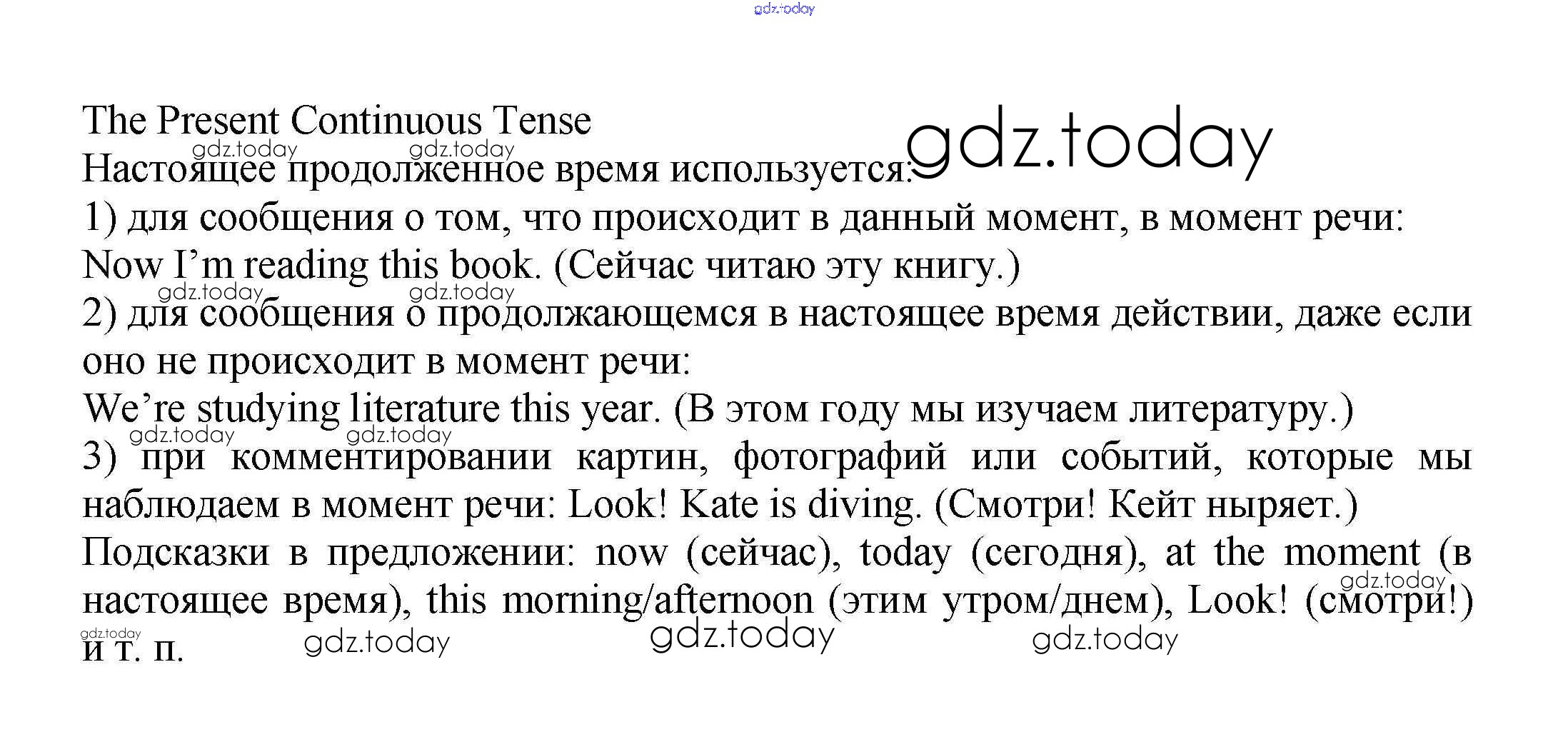 The Present Continuous Tense

Настоящее продолженное время используется:

1) для сообщения о том, что происходит в данный момент, в момент речи:
Now I'm reading this book. (Сейчас читаю эту книгу.)

2) для сообщения о продолжающемся в настоящее время действии, даже если оно не происходит в момент речи:
We're studying literature this year. (В этом году мы изучаем литературу.)

3) при комментировании картин, фотографий или событий, которые мы наблюдаем в момент речи: Look! Kate is diving. (Смотри! Кейт ныряет.)

Подсказки в предложении: now (сейчас), today (сегодня), at the moment (в настоящее время), this morning/afternoon (этим утром/днем), Look! (смотри!) и т. п.

gdz.today